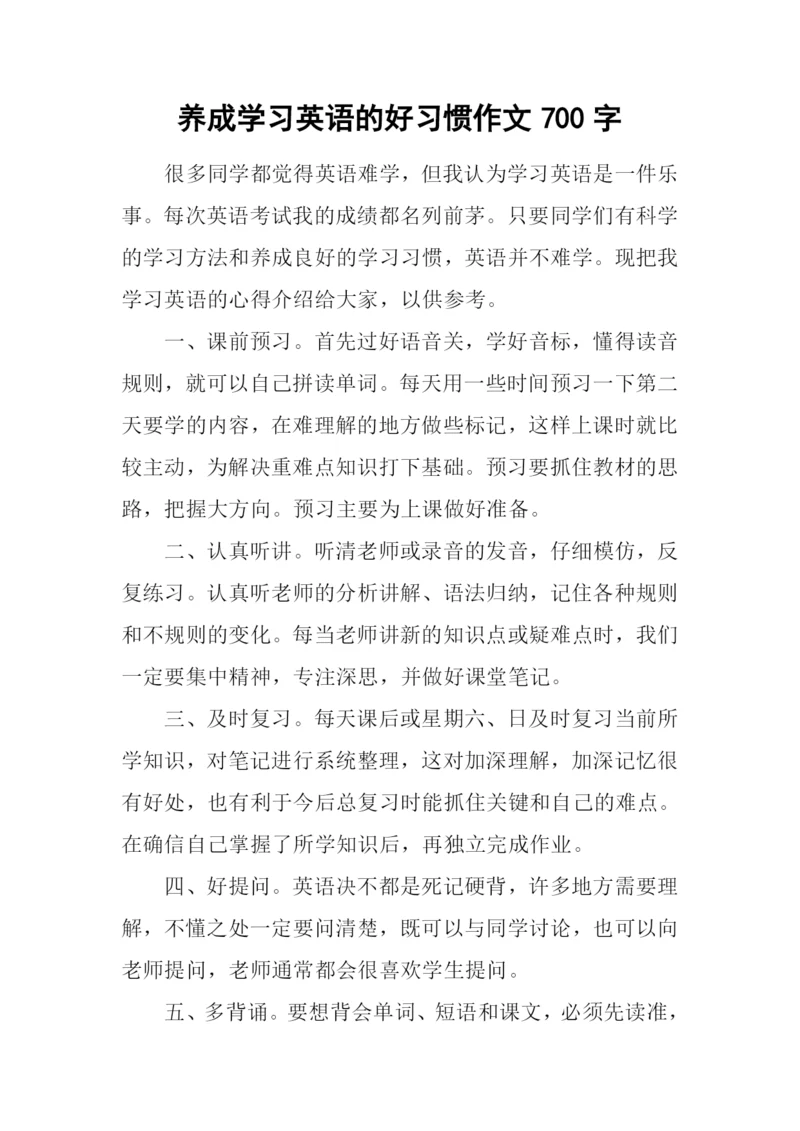 养成学习英语的好习惯作文 700 字

很多同学都觉得英语难学，但我认为学习英语是一件乐事。每次英语考试我的成绩都名列前茅。只要同学们有科学的学习方法和养成良好的学习习惯，英语并不难学。现把我学习英语的心得介绍给大家，以供参考。

一、课前预习。首先过好语音关，学好音标，懂得读音规则，就可以自己拼读单词。每天用一些时间预习一下第二天要学的内容，在难理解的地方做些标记，这样上课时就比较主动，为解决重难点知识打下基础。预习要抓住教材的思路，把握大方向。预习主要为上课做好准备。

二、认真听讲。听清老师或录音的发音，仔细模仿，反复练习。认真听老师的分析讲解、语法归纳，记住各种规则和不规则的变化。每当老师讲新的知识点或疑难点时，我们一定要集中精神，专注深思，并做好课堂笔记。

三、及时复习。每天课后或星期六、日及时复习当前所学知识，对笔记进行系统整理，这对加深理解，加深记忆很有好处，也有利于今后总复习时能抓住关键和自己的难点。在确信自己掌握了所学知识后，再独立完成作业。

四、好提问。英语决不都是死记硬背，许多地方需要理解，不懂之处一定要问清楚，既可以与同学讨论，也可以向老师提问，老师通常都会很喜欢学生提问。

五、多背诵。要想背会单词、短语和课文，必须先读准，